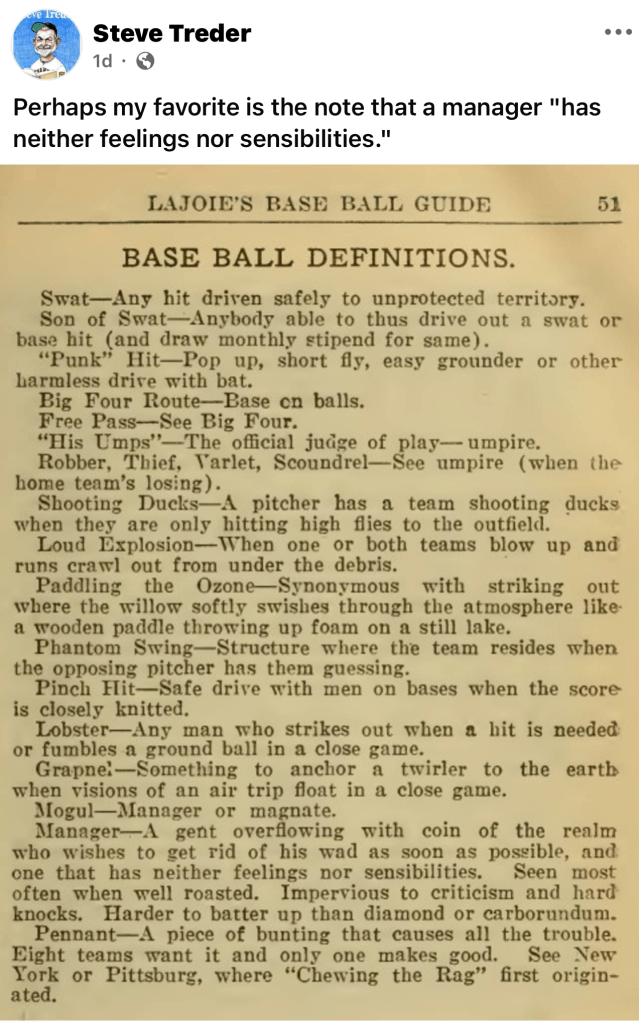 Steve Treder
1d ·

Perhaps my favorite is the note that a manager "has neither feelings nor sensibilities."

LAJOIE'S BASE BALL GUIDE 51

BASE BALL DEFINITIONS.

Swat—Any hit driven safely to unprotected territory.
Son of Swat—Anybody able to thus drive out a swat or base hit (and draw monthly stipend for same).
"Punk" Hit—Pop up, short fly, easy grounder or other harmless drive with bat.
Big Four Route—Base on balls.
Free Pass—See Big Four.
"His Umps"—The official judge of play—umpire.
Robber, Thief, Varlet, Scoundrel—See umpire (when the home team's losing).
Shooting Ducks—A pitcher has a team shooting ducks when they are only hitting high flies to the outfield.
Loud Explosion—When one or both teams blow up and runs crawl out from under the debris.
Paddling the Ozone—Synonymous with striking out where the willow softly swishes through the atmosphere like a wooden paddle throwing up foam on a still lake.
Phantom Swing—Structure where the team resides when the opposing pitcher has them guessing.
Pinch Hit—Safe drive with men on bases when the score is closely knitted.
Lobster—Any man who strikes out when a hit is needed or fumbles a ground ball in a close game.
Grapnel—Something to anchor a twirler to the earth when visions of an air trip float in a close game.
Mogul—Manager or magnate.
Manager—A gent overflowing with coin of the realm who wishes to get rid of his wad as soon as possible, and one that has neither feelings nor sensibilities. Seen most often when well roasted. Impervious to criticism and hard knocks. Harder to batter up than diamond or carborundum.
Pennant—A piece of bunting that causes all the trouble. Eight teams want it and only one makes good. See New York or Pittsburg, where "Chewing the Rag" first originated.